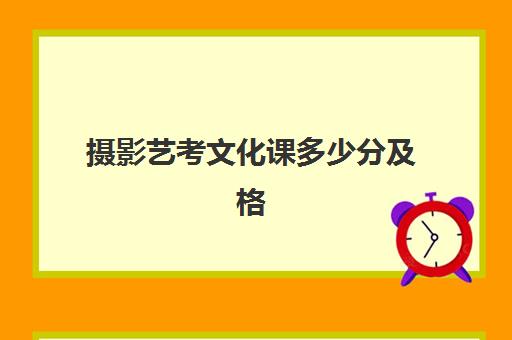 摄影艺考文化课多少分及格